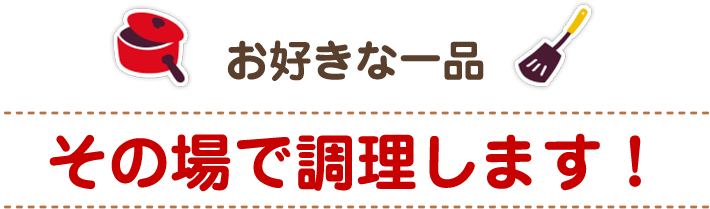 お好きな一品

その場で調理します！